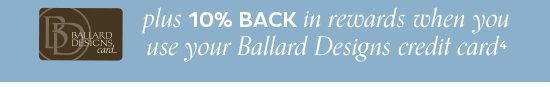 BD BALLARD DESIGNS card

plus 10% BACK in rewards when you use your Ballard Designs credit card⁴